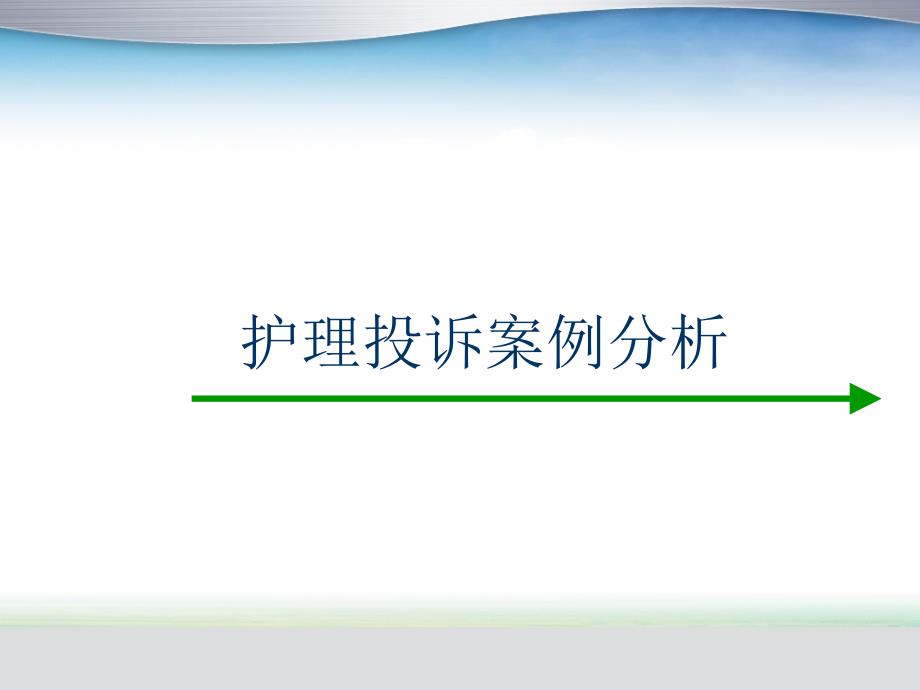 护理投诉案例分析